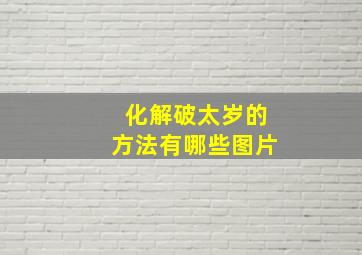 化解破太岁的
方法有哪些图片